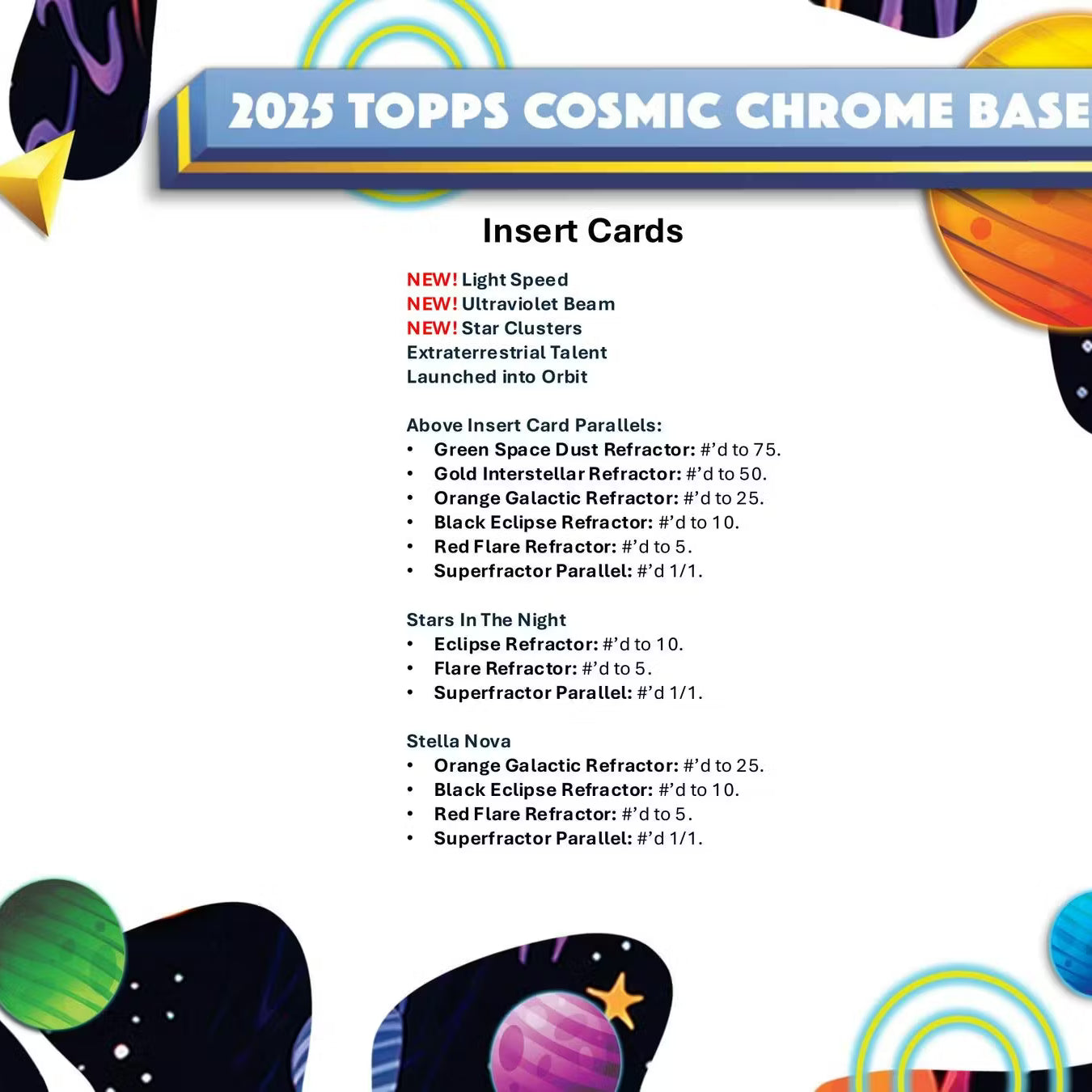 2025 TOPPS COSMIC CHROME BASE

Insert Cards

NEW! Light Speed
NEW! Ultraviolet Beam
NEW! Star Clusters
Extraterrestrial Talent
Launched into Orbit

Above Insert Card Parallels:
• Green Space Dust Refractor: #'d to 75.
• Gold Interstellar Refractor: #'d to 50.
• Orange Galactic Refractor: #'d to 25.
• Black Eclipse Refractor: #'d to 10.
• Red Flare Refractor: #'d to 5.
• Superfractor Parallel: #'d 1/1.

Stars In The Night
• Eclipse Refractor: #'d to 10.
• Flare Refractor: #'d to 5.
• Superfractor Parallel: #'d 1/1.

Stella Nova
• Orange Galactic Refractor: #'d to 25.
• Black Eclipse Refractor: #'d to 10.
• Red Flare Refractor: #'d to 5.
• Superfractor Parallel: #'d 1/1.